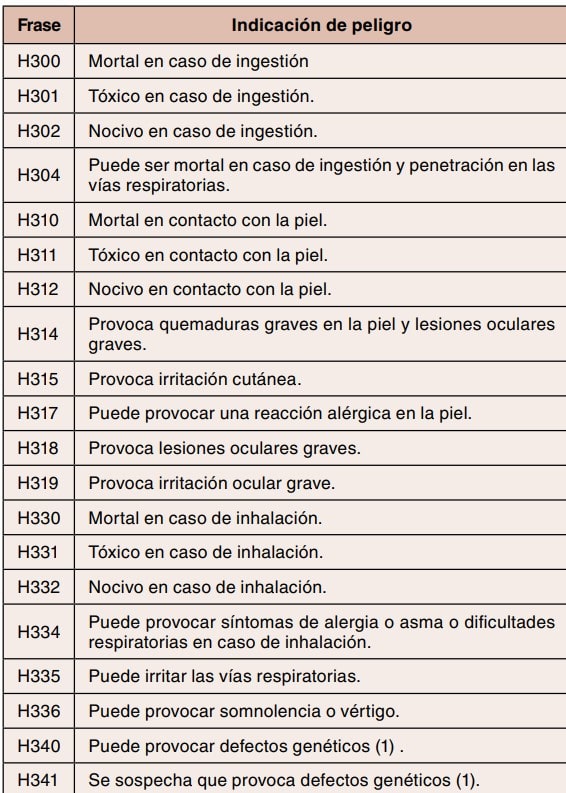 | Frase | Indicación de peligro |
|---|---|
| H300 | Mortal en caso de ingestión |
| H301 | Tóxico en caso de ingestión. |
| H302 | Nocivo en caso de ingestión. |
| H304 | Puede ser mortal en caso de ingestión y penetración en las vías respiratorias. |
| H310 | Mortal en contacto con la piel. |
| H311 | Tóxico en contacto con la piel. |
| H312 | Nocivo en contacto con la piel. |
| H314 | Provoca quemaduras graves en la piel y lesiones oculares graves. |
| H315 | Provoca irritación cutánea. |
| H317 | Puede provocar una reacción alérgica en la piel. |
| H318 | Provoca lesiones oculares graves. |
| H319 | Provoca irritación ocular grave. |
| H330 | Mortal en caso de inhalación. |
| H331 | Tóxico en caso de inhalación. |
| H332 | Nocivo en caso de inhalación. |
| H334 | Puede provocar síntomas de alergia o asma o dificultades respiratorias en caso de inhalación. |
| H335 | Puede irritar las vías respiratorias. |
| H336 | Puede provocar somnolencia o vértigo. |
| H340 | Puede provocar defectos genéticos (1) . |
| H341 | Se sospecha que provoca defectos genéticos (1). |